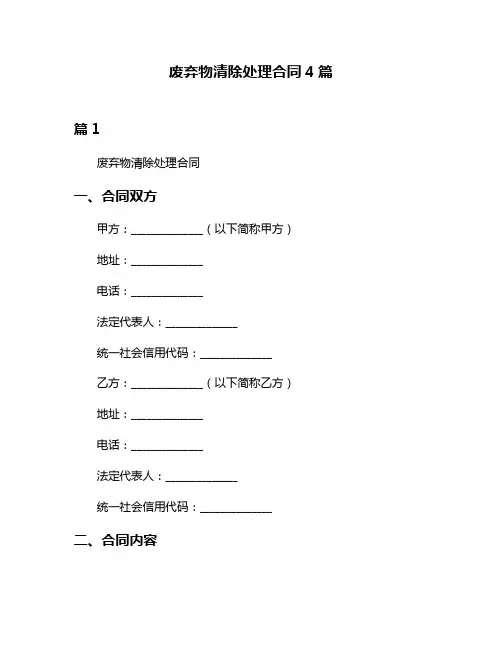 废弃物清除处理合同 4 篇

篇 1

废弃物清除处理合同

一、合同双方

甲方：____________（以下简称甲方）

地址：____________

电话：____________

法定代表人：____________

统一社会信用代码：____________

乙方：____________（以下简称乙方）

地址：____________

电话：____________

法定代表人：____________

统一社会信用代码：____________

二、合同内容